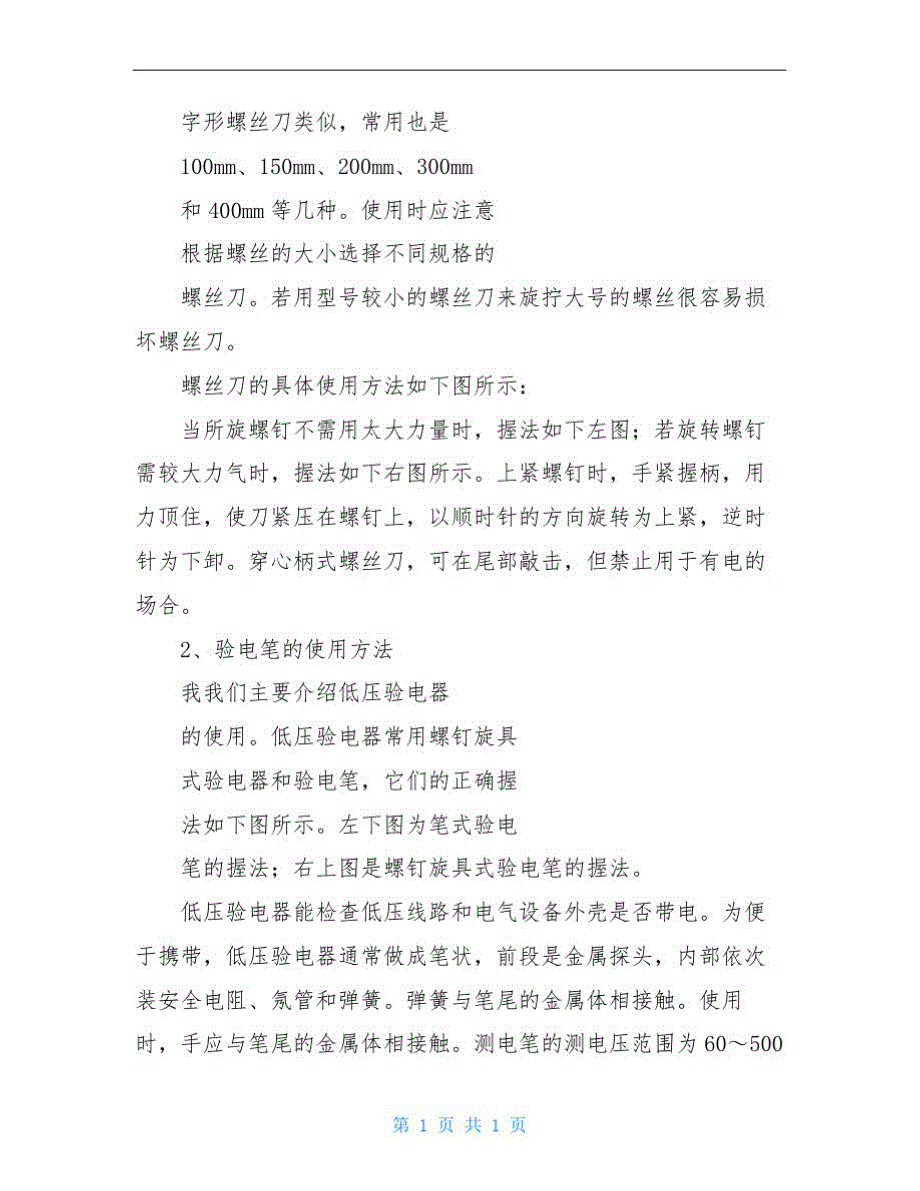 字形螺丝刀类似，常用也是

100mm、150mm、200mm、300mm

和 400mm 等几种。使用时应注意

根据螺丝的大小选择不同规格的

螺丝刀。若用型号较小的螺丝刀来旋拧大号的螺丝很容易损坏螺丝刀。

螺丝刀的具体使用方法如下图所示：

当所旋螺钉不需用太大力量时，握法如下左图；若旋转螺钉需较大力气时，握法如下右图所示。上紧螺钉时，手紧握柄，用力顶住，使刀紧压在螺钉上，以顺时针的方向旋转为上紧，逆时针为下卸。穿心柄式螺丝刀，可在尾部敲击，但禁止用于有电的场合。

2、验电笔的使用方法

我我们主要介绍低压验电器

的使用。低压验电器常用螺钉旋具

式验电器和验电笔，它们的正确握

法如下图所示。左下图为笔式验电

笔的握法；右上图是螺钉旋具式验电笔的握法。

低压验电器能检查低压线路和电气设备外壳是否带电。为便于携带，低压验电器通常做成笔状，前段是金属探头，内部依次装安全电阻、氖管和弹簧。弹簧与笔尾的金属体相接触。使用时，手应与笔尾的金属体相接触。测电笔的测电压范围为 60～500

第 1 页 共 1 页